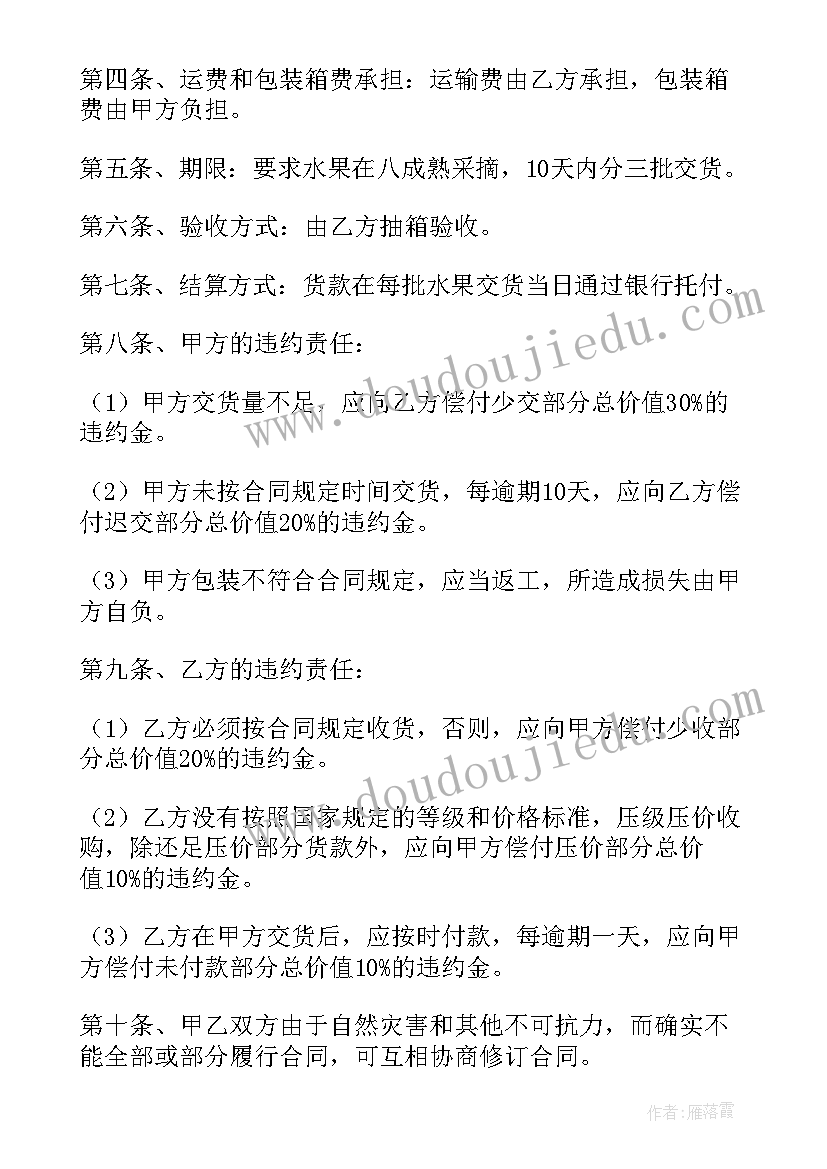 第四条、运费和包装箱费承担：运输费由乙方承担，包装箱费由甲方负担。

第五条、期限：要求水果在八成熟采摘，10天内分三批交货。

第六条、验收方式：由乙方抽箱验收。

第七条、结算方式：货款在每批水果交货当日通过银行托付。

第八条、甲方的违约责任：

（1）甲方交货量不足，应向乙方偿付少交部分总价值30%的违约金。

（2）甲方未按合同规定时间交货，每逾期10天，应向乙方偿付迟交部分总价值20%的违约金。

（3）甲方包装不符合合同规定，应当返工，所造成损失由甲方自负。

第九条、乙方的违约责任：

（1）乙方必须按合同规定收货，否则，应向甲方偿付少收部分总价值20%的违约金。

（2）乙方没有按照国家规定的等级和价格标准，压级压价收购，除还足压价部分货款外，应向甲方偿付压价部分总价值10%的违约金。

（3）乙方在甲方交货后，应按时付款，每逾期一天，应向甲方偿付未付款部分总价值10%的违约金。

第十条、甲乙双方由于自然灾害和其他不可抗力，而确实不能全部或部分履行合同，可互相协商修订合同。

www.doudoujiedu.com

www.doudoujiedu.com

作者：雁落霞